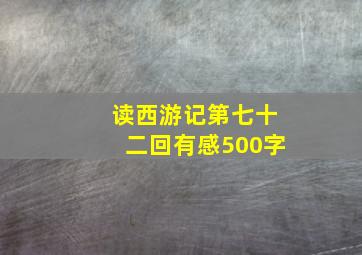 读西游记第七十二回有感500字